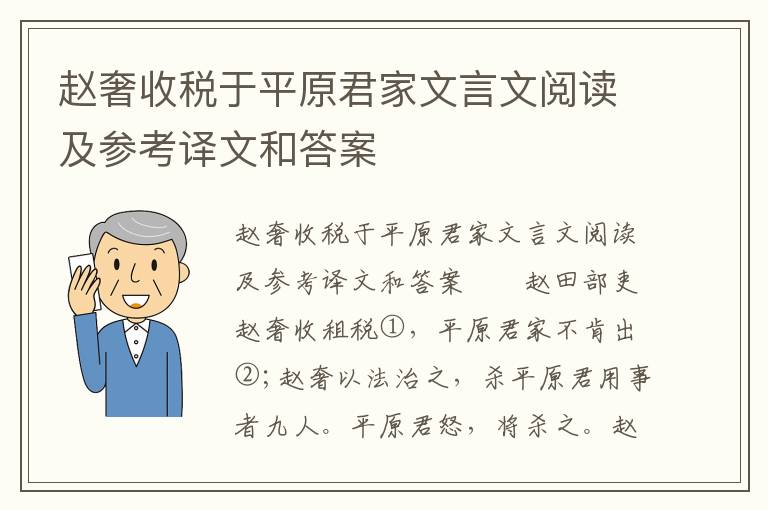 赵奢收税于平原君家文言文阅读及参考译文和答案

赵奢收税于平原君家文言文阅读及参考译文和答案　　赵田部吏赵奢收租税①，平原君家不肯出②；赵奢以法治之，杀平原君用事者九人。平原君怒，将杀之。赵